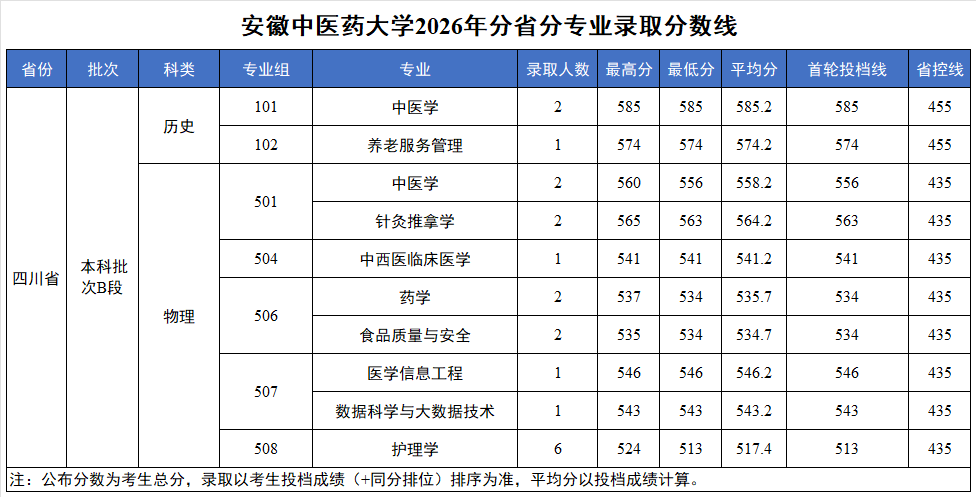 安徽中医药大学2026年分省分专业录取分数线

| 省份 | 批次 | 科类 | 专业组 | 专业 | 录取人数 | 最高分 | 最低分 | 平均分 | 首轮投档线 | 省控线 |
|---|---|---|---|---|---|---|---|---|---|---|
| 四川省 | 本科批次B段 | 历史 | 101 | 中医学 | 2 | 585 | 585 | 585.2 | 585 | 455 |
| | | | 102 | 养老服务管理 | 1 | 574 | 574 | 574.2 | 574 | 455 |
| | | 物理 | 501 | 中医学 | 2 | 560 | 556 | 558.2 | 556 | 435 |
| | | | | 针灸推拿学 | 2 | 565 | 563 | 564.2 | 563 | 435 |
| | | | 504 | 中西医临床医学 | 1 | 541 | 541 | 541.2 | 541 | 435 |
| | | | 506 | 药学 | 2 | 537 | 534 | 535.7 | 534 | 435 |
| | | | | 食品质量与安全 | 2 | 535 | 534 | 534.7 | 534 | 435 |
| | | | 507 | 医学信息工程 | 1 | 546 | 546 | 546.2 | 546 | 435 |
| | | | | 数据科学与大数据技术 | 1 | 543 | 543 | 543.2 | 543 | 435 |
| | | | 508 | 护理学 | 6 | 524 | 513 | 517.4 | 513 | 435 |

注：公布分数为考生总分，录取以考生投档成绩（+同分排位）排序为准，平均分以投档成绩计算。